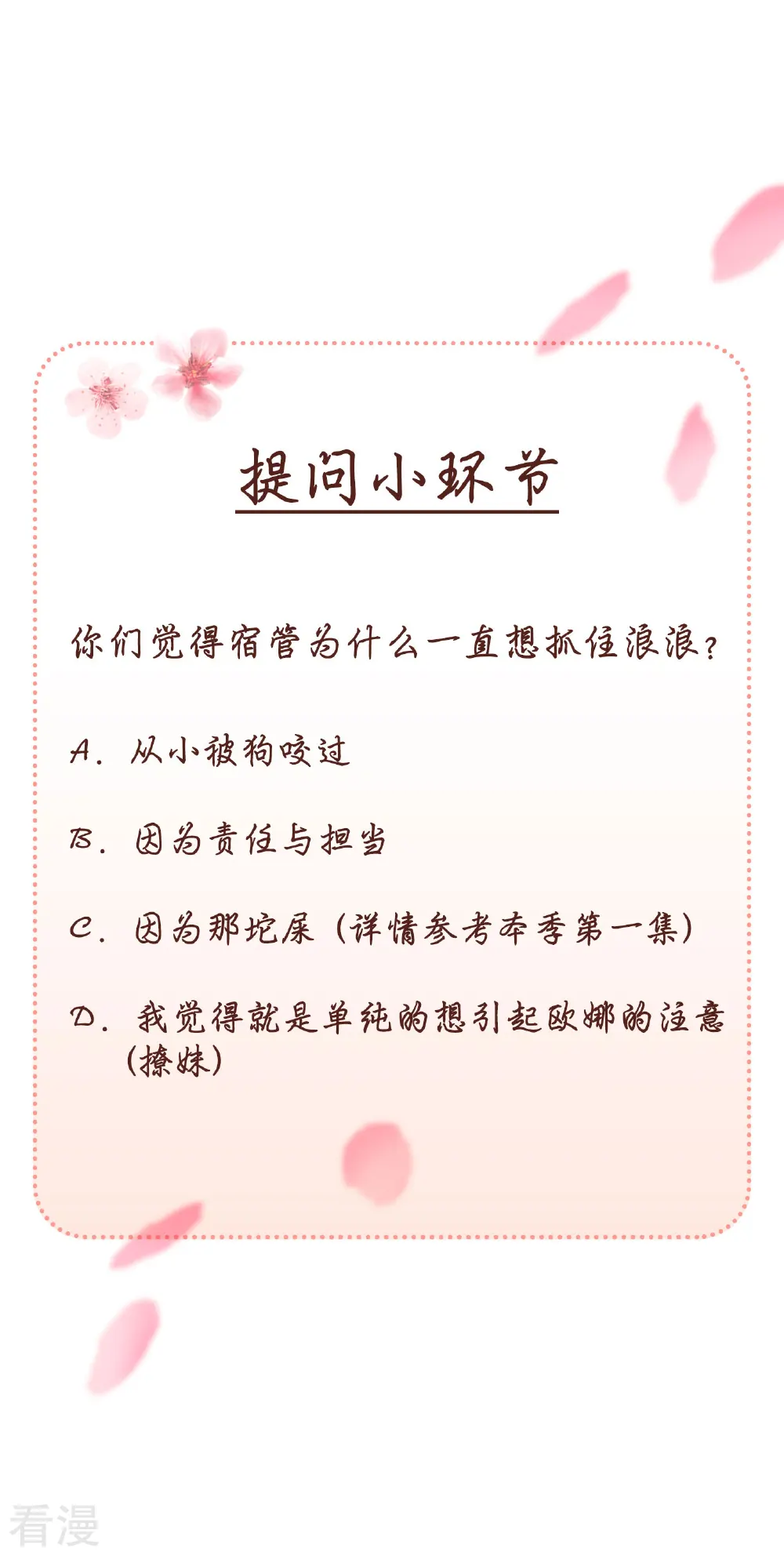 提问小环节

你们觉得宿管为什么一直想抓住浪浪？

A. 从小被狗咬过

B. 因为责任与担当

C. 因为那坨屎（详情参考本季第一集）

D. 我觉得就是单纯的想引起欧娜的注意（撩妹）

看漫